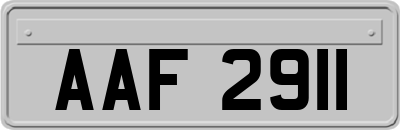 AAF 2911